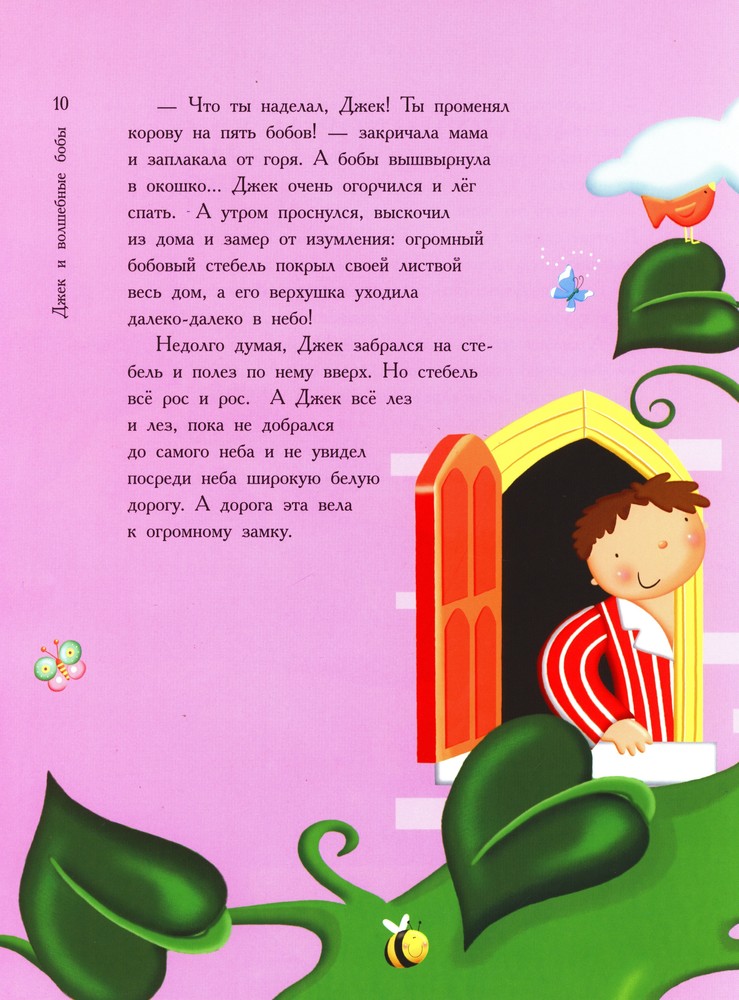 10

Джек и волшебные бобы

— Что ты наделал, Джек! Ты променял корову на пять бобов! — закричала мама и заплакала от горя. А бобы вышвырнула в окошко... Джек очень огорчился и лёг спать. А утром проснулся, выскочил из дома и замер от изумления: огромный бобовый стебель покрыл своей листвой весь дом, а его верхушка уходила далеко-далеко в небо!

Недолго думая, Джек забрался на стебель и полез по нему вверх. Но стебель всё рос и рос. А Джек всё лез и лез, пока не добрался до самого неба и не увидел посреди неба широкую белую дорогу. А дорога эта вела к огромному замку.